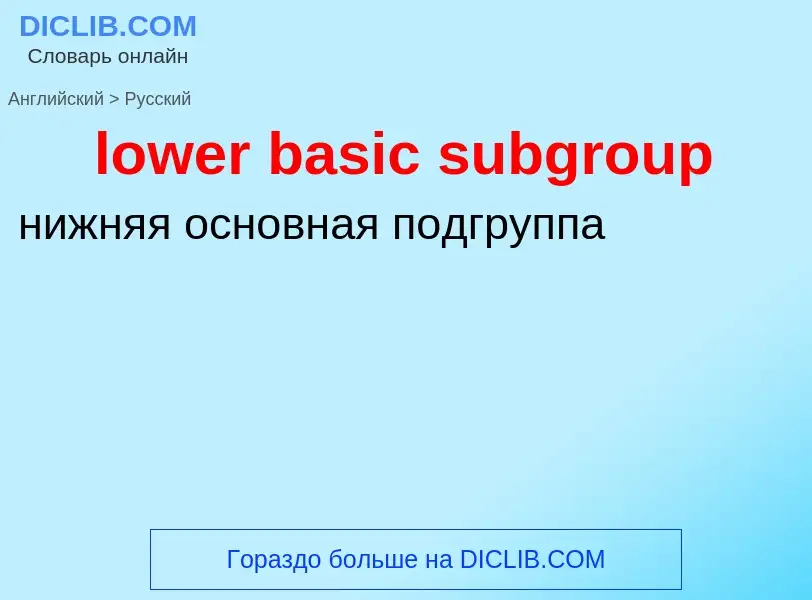 DICLIB.COM
Словарь онлайн

Английский > Русский

lower basic subgroup

нижняя основная подгруппа

Гораздо больше на DICLIB.COM